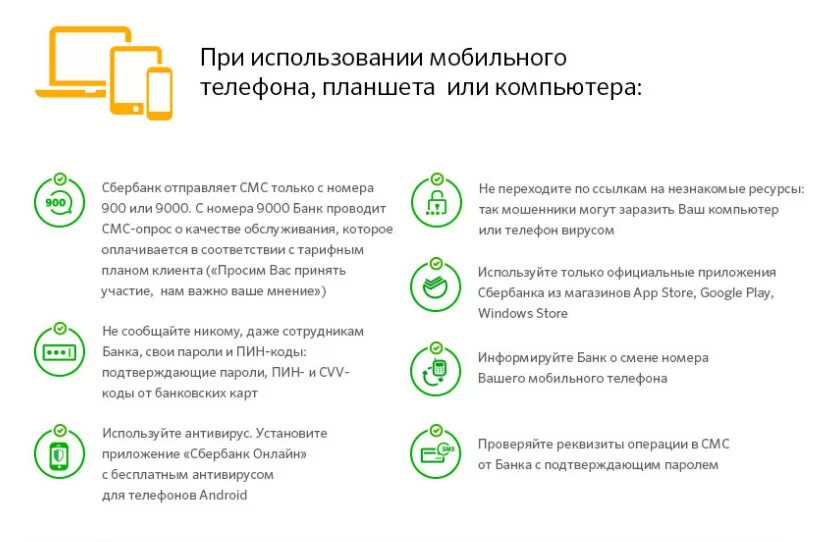 При использовании мобильного телефона, планшета или компьютера:

900

Сбербанк отправляет СМС только с номера 900 или 9000. С номера 9000 Банк проводит СМС-опрос о качестве обслуживания, которое оплачивается в соответствии с тарифным планом клиента («Просим Вас принять участие, нам важно ваше мнение»)

Не сообщайте никому, даже сотрудникам Банка, свои пароли и ПИН-коды: подтверждающие пароли, ПИН- и CVV-коды от банковских карт

Используйте антивирус. Установите приложение «Сбербанк Онлайн» с бесплатным антивирусом для телефонов Android

Не переходите по ссылкам на незнакомые ресурсы: так мошенники могут заразить Ваш компьютер или телефон вирусом

Используйте только официальные приложения Сбербанка из магазинов App Store, Google Play, Windows Store

Информируйте Банк о смене номера Вашего мобильного телефона

SMS

Проверяйте реквизиты операции в СМС от Банка с подтверждающим паролем